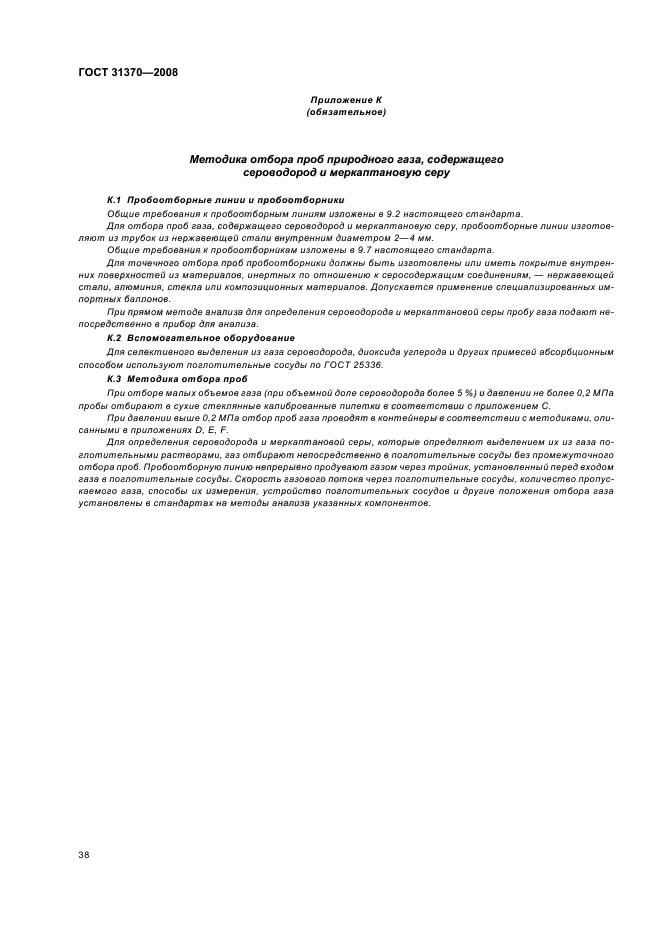 ГОСТ 31370—2008

Приложение К
(обязательное)

Методика отбора проб природного газа, содержащего сероводород и меркаптановую серу

К.1 Пробоотборные линии и пробоотборники

Общие требования к пробоотборным линиям изложены в 9.2 настоящего стандарта.

Для отбора проб газа, содержащего сероводород и меркаптановую серу, пробоотборные линии изготовляют из трубок из нержавеющей стали внутренним диаметром 2—4 мм.

Общие требования к пробоотборникам изложены в 9.7 настоящего стандарта.

Для точечного отбора проб пробоотборники должны быть изготовлены или иметь покрытие внутренних поверхностей из материалов, инертных по отношению к серосодержащим соединениям, — нержавеющей стали, алюминия, стекла или композиционных материалов. Допускается применение специализированных импортных баллонов.

При прямом методе анализа для определения сероводорода и меркаптановой серы пробу газа подают непосредственно в прибор для анализа.

К.2 Вспомогательное оборудование

Для селективного выделения из газа сероводорода, диоксида углерода и других примесей абсорбционным способом используют поглотительные сосуды по ГОСТ 25336.

К.3 Методика отбора проб

При отборе малых объемов газа (при объемной доле сероводорода более 5 %) и давлении не более 0,2 МПа пробы отбирают в сухие стеклянные калиброванные пипетки в соответствии с приложением С.

При давлении выше 0,2 МПа отбор проб газа проводят в контейнеры в соответствии с методиками, описанными в приложениях D, E, F.

Для определения сероводорода и меркаптановой серы, которые определяют выделением их из газа поглотительными растворами, газ отбирают непосредственно в поглотительные сосуды без промежуточного отбора проб. Пробоотборную линию непрерывно продувают газом через тройник, установленный перед входом газа в поглотительные сосуды. Скорость газового потока через поглотительные сосуды, количество пропускаемого газа, способы их измерения, устройство поглотительных сосудов и другие положения отбора газа установлены в стандартах на методы анализа указанных компонентов.

38